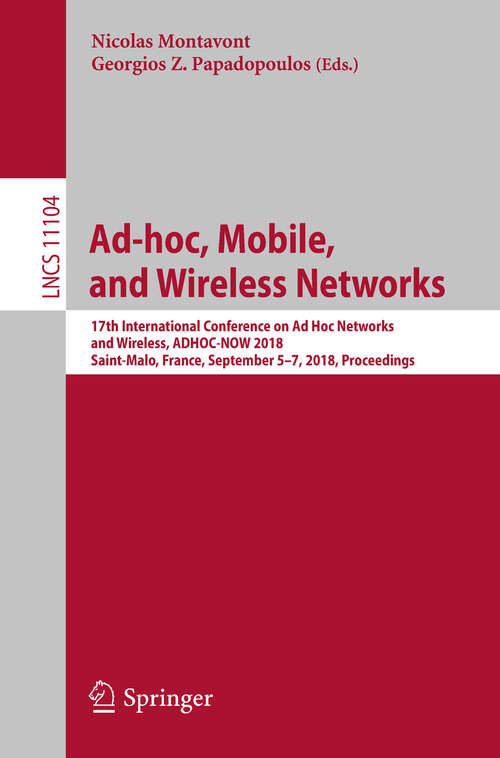 Nicolas Montavont
Georgios Z. Papadopoulos (Eds.)

LNCS 11104

Ad-hoc, Mobile, and Wireless Networks

17th International Conference on Ad Hoc Networks and Wireless, ADHOC-NOW 2018
Saint-Malo, France, September 5–7, 2018, Proceedings

Springer